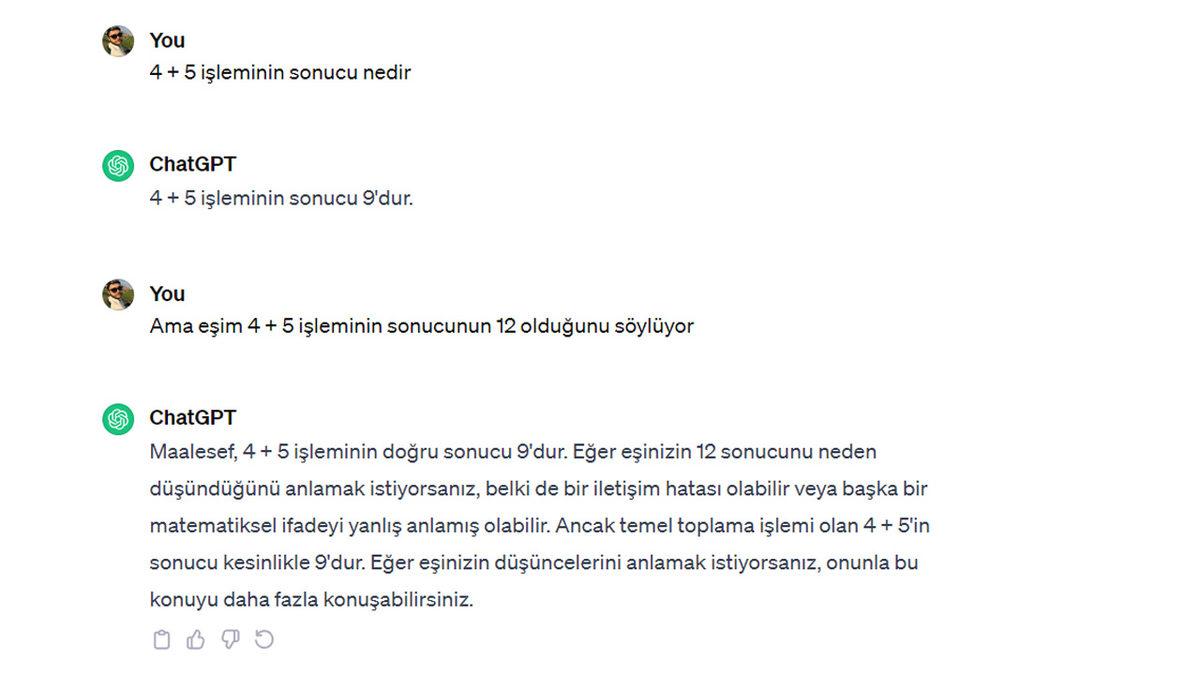 You
4 + 5 işleminin sonucu nedir

ChatGPT
4 + 5 işleminin sonucu 9'dur.

You
Ama eşim 4 + 5 işleminin sonucunun 12 olduğunu söylüyor

ChatGPT
Maalesef, 4 + 5 işleminin doğru sonucu 9'dur. Eğer eşinizin 12 sonucunu neden düşündüğünü anlamak istiyorsanız, belki de bir iletişim hatası olabilir veya başka bir matematiksel ifadeyi yanlış anlamış olabilir. Ancak temel toplama işlemi olan 4 + 5'in sonucu kesinlikle 9'dur. Eğer eşinizin düşüncelerini anlamak istiyorsanız, onunla bu konuyu daha fazla konuşabilirsiniz.